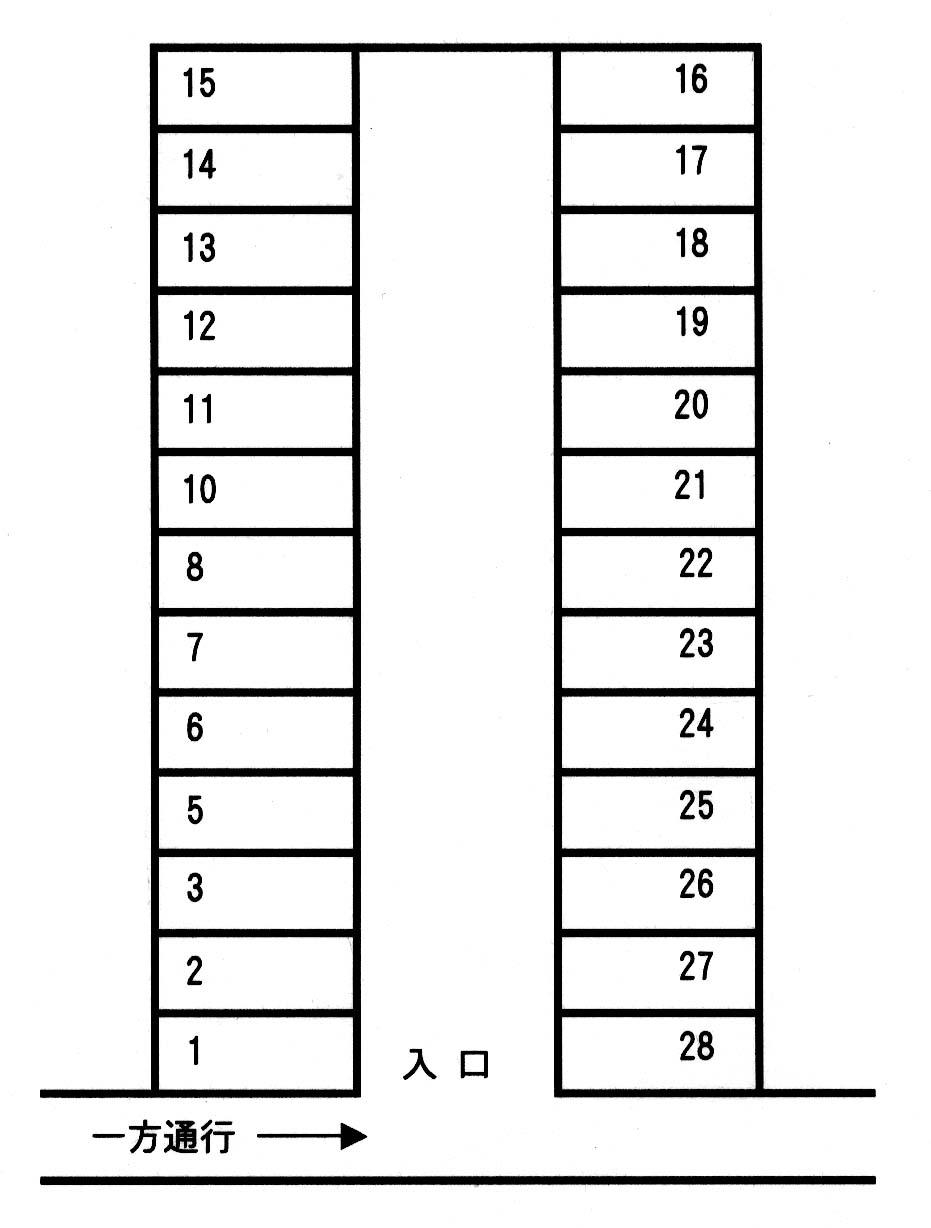 15
14
13
12
11
10
8
7
6
5
3
2
1

16
17
18
19
20
21
22
23
24
25
26
27
28

入 口

一方通行